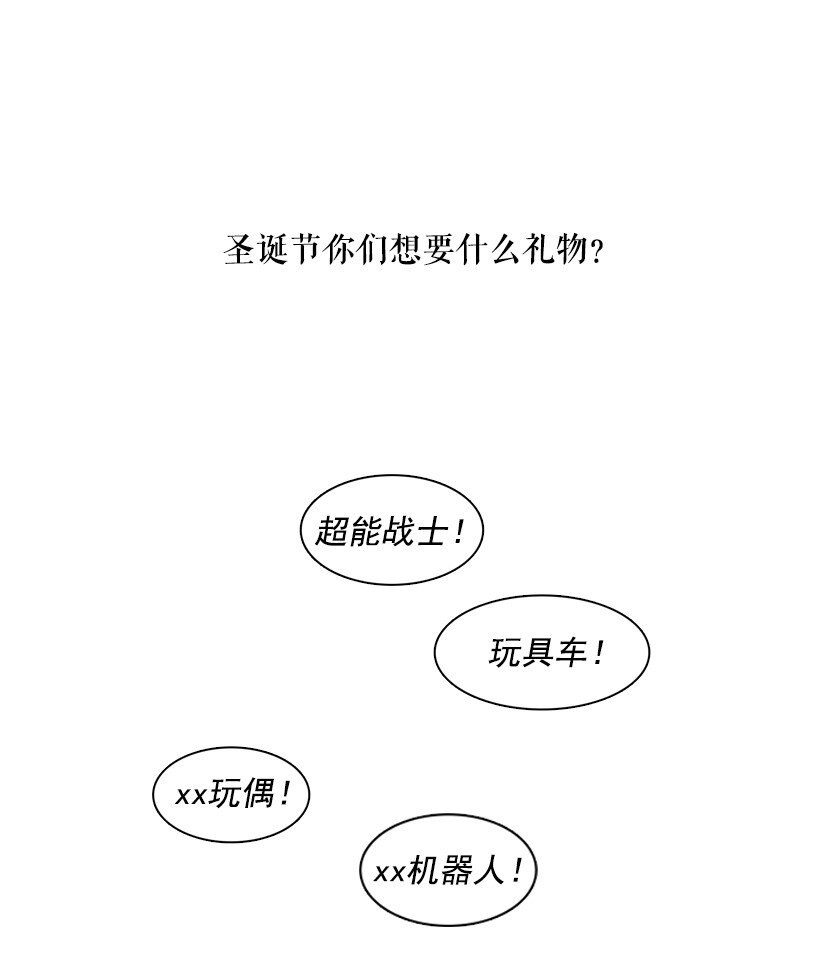 圣诞节你们想要什么礼物？

超能战士！

玩具车！

xx玩偶！

xx机器人！